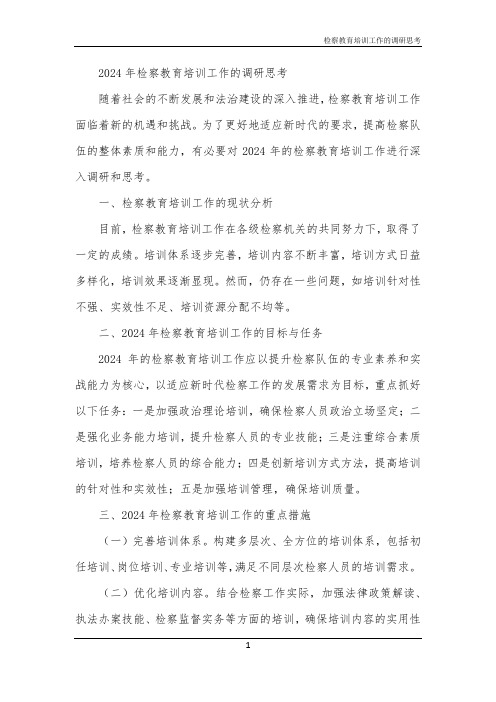 检察教育培训工作的调研思考

2024 年检察教育培训工作的调研思考

随着社会的不断发展和法治建设的深入推进，检察教育培训工作面临着新的机遇和挑战。为了更好地适应新时代的要求，提高检察队伍的整体素质和能力，有必要对 2024 年的检察教育培训工作进行深入调研和思考。

一、检察教育培训工作的现状分析

目前，检察教育培训工作在各级检察机关的共同努力下，取得了一定的成绩。培训体系逐步完善，培训内容不断丰富，培训方式日益多样化，培训效果逐渐显现。然而，仍存在一些问题，如培训针对性不强、实效性不足、培训资源分配不均等。

二、2024 年检察教育培训工作的目标与任务

2024 年的检察教育培训工作应以提升检察队伍的专业素养和实战能力为核心，以适应新时代检察工作的发展需求为目标，重点抓好以下任务：一是加强政治理论培训，确保检察人员政治立场坚定；二是强化业务能力培训，提升检察人员的专业技能；三是注重综合素质培训，培养检察人员的综合能力；四是创新培训方式方法，提高培训的针对性和实效性；五是加强培训管理，确保培训质量。

三、2024 年检察教育培训工作的重点措施

（一）完善培训体系。构建多层次、全方位的培训体系，包括初任培训、岗位培训、专业培训等，满足不同层次检察人员的培训需求。

（二）优化培训内容。结合检察工作实际，加强法律政策解读、执法办案技能、检察监督实务等方面的培训，确保培训内容的实用性

1